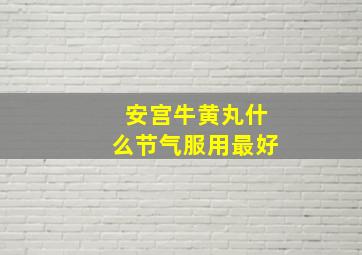 安宫牛黄丸什么节气服用最好